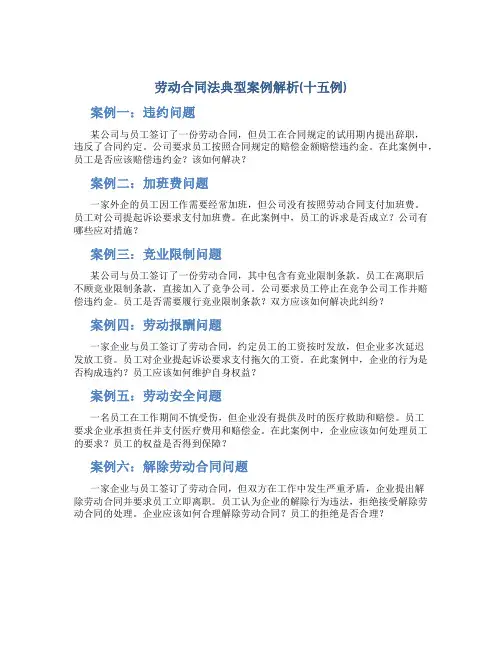 劳动合同法典型案例解析(十五例)

案例一：违约问题

某公司与员工签订了一份劳动合同，但员工在合同规定的试用期内提出辞职，违反了合同约定。公司要求员工按照合同规定的赔偿金额赔偿违约金。在此案例中，员工是否应该赔偿违约金？该如何解决？

案例二：加班费问题

一家外企的员工因工作需要经常加班，但公司没有按照劳动合同支付加班费。员工对公司提起诉讼要求支付加班费。在此案例中，员工的诉求是否成立？公司有哪些应对措施？

案例三：竞业限制问题

某公司与员工签订了一份劳动合同，其中包含有竞业限制条款。员工在离职后不顾竞业限制条款，直接加入了竞争公司。公司要求员工停止在竞争公司工作并赔偿违约金。员工是否需要履行竞业限制条款？双方应该如何解决此纠纷？

案例四：劳动报酬问题

一家企业与员工签订了劳动合同，约定员工的工资按时发放，但企业多次延迟发放工资。员工对企业提起诉讼要求支付拖欠的工资。在此案例中，企业的行为是否构成违约？员工应该如何维护自身权益？

案例五：劳动安全问题

一名员工在工作期间不慎受伤，但企业没有提供及时的医疗救助和赔偿。员工要求企业承担责任并支付医疗费用和赔偿金。在此案例中，企业应该如何处理员工的要求？员工的权益是否得到保障？

案例六：解除劳动合同问题

一家企业与员工签订了劳动合同，但双方在工作中发生严重矛盾，企业提出解除劳动合同并要求员工立即离职。员工认为企业的解除行为违法，拒绝接受解除劳动合同的处理。企业应该如何合理解除劳动合同？员工的拒绝是否合理？